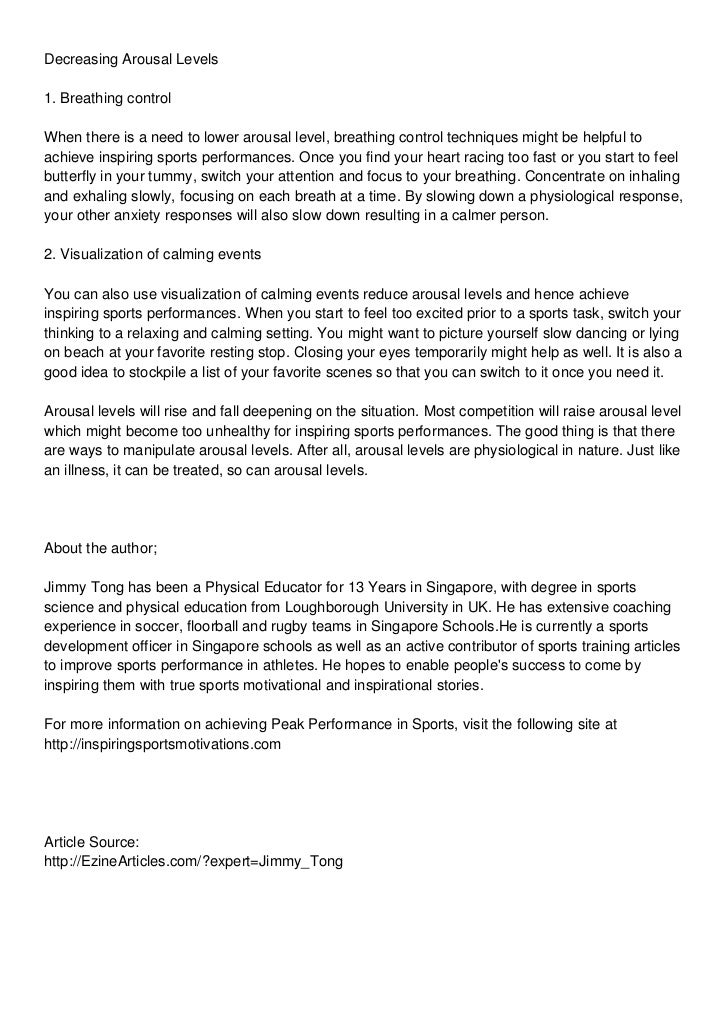 Decreasing Arousal Levels

1. Breathing control

When there is a need to lower arousal level, breathing control techniques might be helpful to achieve inspiring sports performances. Once you find your heart racing too fast or you start to feel butterfly in your tummy, switch your attention and focus to your breathing. Concentrate on inhaling and exhaling slowly, focusing on each breath at a time. By slowing down a physiological response, your other anxiety responses will also slow down resulting in a calmer person.

2. Visualization of calming events

You can also use visualization of calming events reduce arousal levels and hence achieve inspiring sports performances. When you start to feel too excited prior to a sports task, switch your thinking to a relaxing and calming setting. You might want to picture yourself slow dancing or lying on beach at your favorite resting stop. Closing your eyes temporarily might help as well. It is also a good idea to stockpile a list of your favorite scenes so that you can switch to it once you need it.

Arousal levels will rise and fall deepening on the situation. Most competition will raise arousal level which might become too unhealthy for inspiring sports performances. The good thing is that there are ways to manipulate arousal levels. After all, arousal levels are physiological in nature. Just like an illness, it can be treated, so can arousal levels.

About the author;

Jimmy Tong has been a Physical Educator for 13 Years in Singapore, with degree in sports science and physical education from Loughborough University in UK. He has extensive coaching experience in soccer, floorball and rugby teams in Singapore Schools.He is currently a sports development officer in Singapore schools as well as an active contributor of sports training articles to improve sports performance in athletes. He hopes to enable people's success to come by inspiring them with true sports motivational and inspirational stories.

For more information on achieving Peak Performance in Sports, visit the following site at http://inspiringsportsmotivations.com

Article Source:
http://EzineArticles.com/?expert=Jimmy_Tong